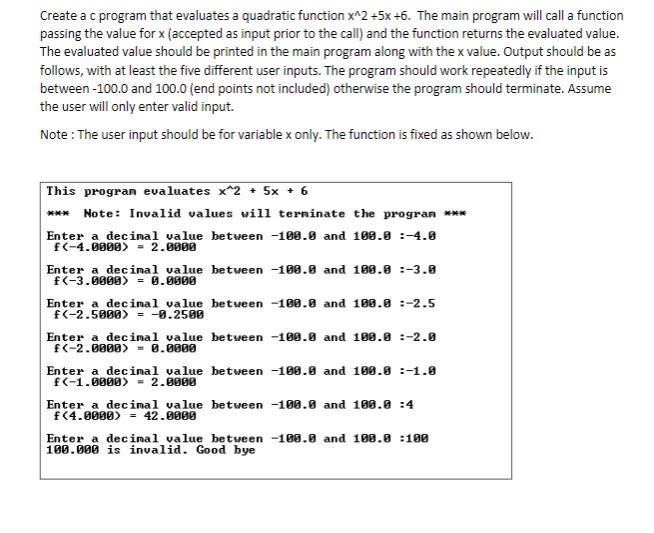 Create a c program that evaluates a quadratic function x^2 +5x +6. The main program will call a function passing the value for x (accepted as input prior to the call) and the function returns the evaluated value. The evaluated value should be printed in the main program along with the x value. Output should be as follows, with at least the five different user inputs. The program should work repeatedly if the input is between -100.0 and 100.0 (end points not included) otherwise the program should terminate. Assume the user will only enter valid input.

Note : The user input should be for variable x only. The function is fixed as shown below.

This program evaluates x^2 + 5x + 6

*** Note: Invalid values will terminate the program ***

Enter a decimal value between -100.0 and 100.0 :-4.0
f(-4.0000) = 2.0000

Enter a decimal value between -100.0 and 100.0 :-3.0
f(-3.0000) = 0.0000

Enter a decimal value between -100.0 and 100.0 :-2.5
f(-2.5000) = -0.2500

Enter a decimal value between -100.0 and 100.0 :-2.0
f(-2.0000) = 0.0000

Enter a decimal value between -100.0 and 100.0 :-1.0
f(-1.0000) = 2.0000

Enter a decimal value between -100.0 and 100.0 :4
f(4.0000) = 42.0000

Enter a decimal value between -100.0 and 100.0 :100
100.000 is invalid. Good bye